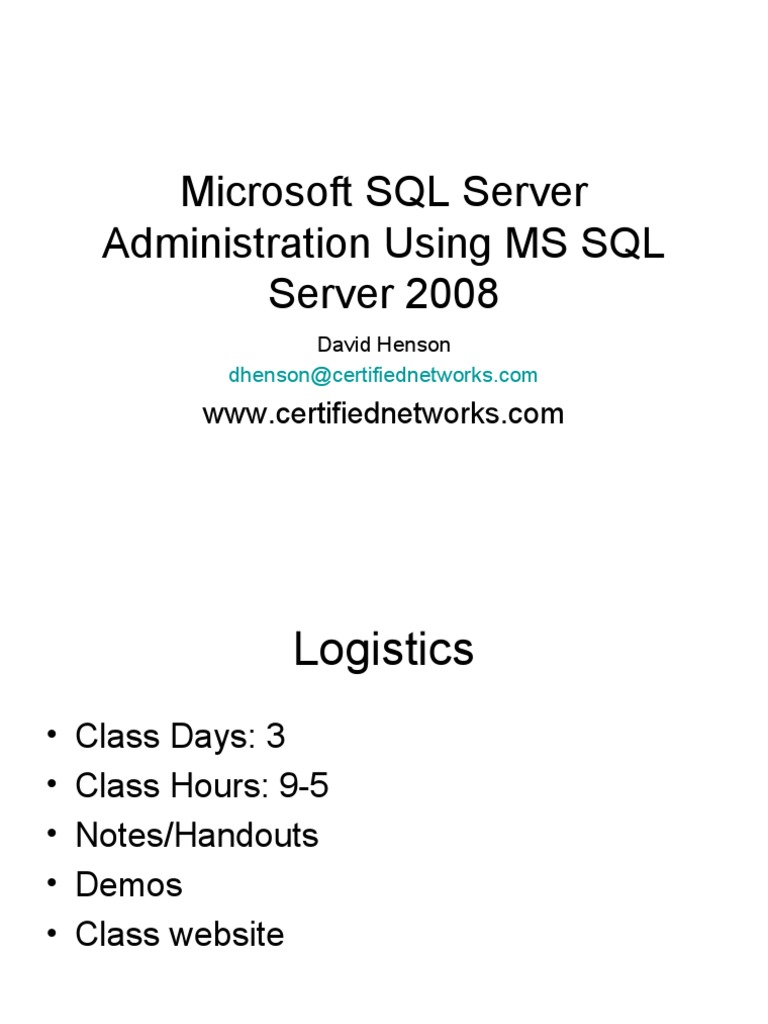 Microsoft SQL Server Administration Using MS SQL Server 2008

David Henson

dhenson@certifiednetworks.com

www.certifiednetworks.com

Logistics

• Class Days: 3
• Class Hours: 9-5
• Notes/Handouts
• Demos
• Class website